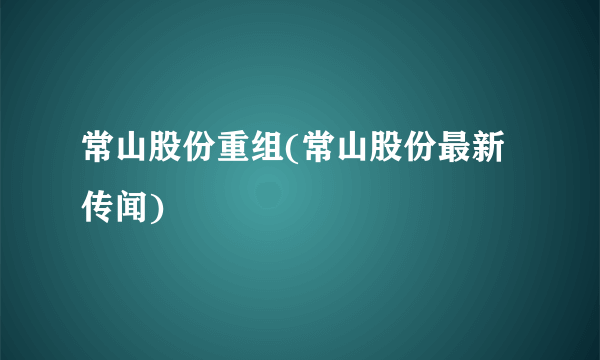 常山股份重组(常山股份最新传闻)